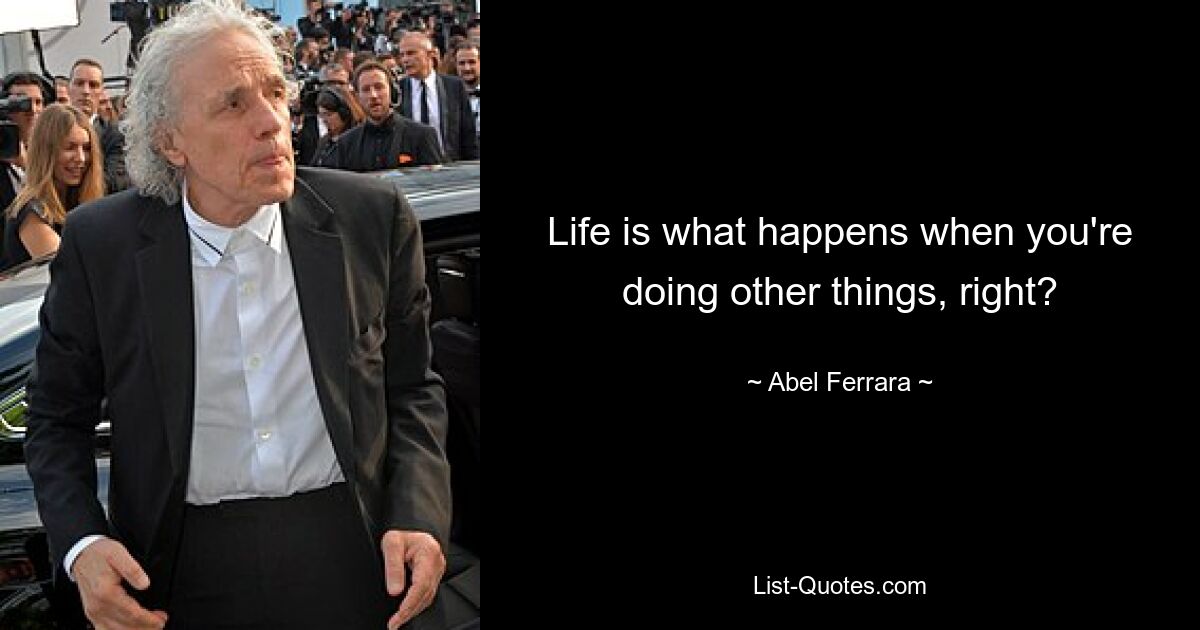 Life is what happens when you're doing other things, right?

~ Abel Ferrara ~

List-Quotes.com